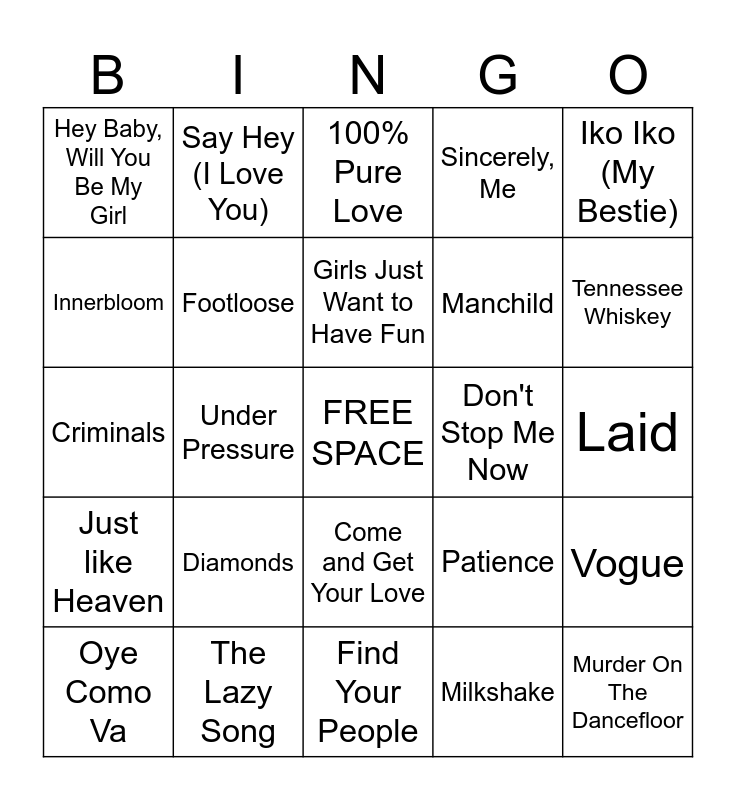 | B | I | N | G | O |
|---|---|---|---|---|
| Hey Baby, Will You Be My Girl | Say Hey (I Love You) | 100% Pure Love | Sincerely, Me | Iko Iko (My Bestie) |
| Innerbloom | Footloose | Girls Just Want to Have Fun | Manchild | Tennessee Whiskey |
| Criminals | Under Pressure | FREE SPACE | Don't Stop Me Now | Laid |
| Just like Heaven | Diamonds | Come and Get Your Love | Patience | Vogue |
| Oye Como Va | The Lazy Song | Find Your People | Milkshake | Murder On The Dancefloor |